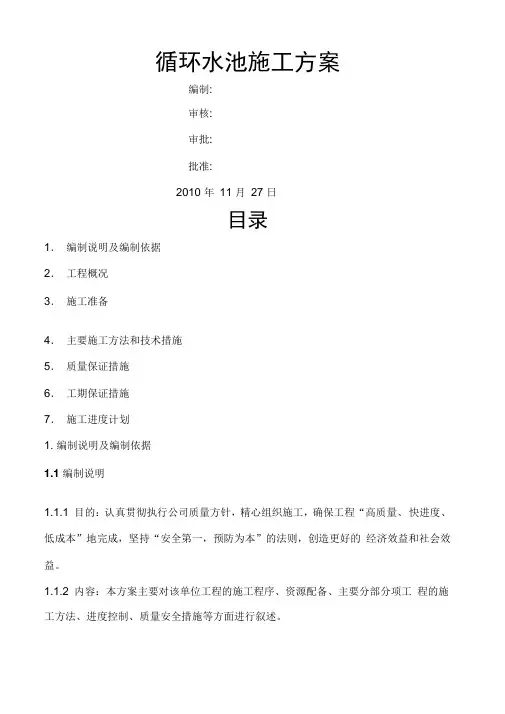 循环水池施工方案

编制:

审核:

审批:

批准:

2010 年 11 月 27 日

目录

1. 编制说明及编制依据

2. 工程概况

3. 施工准备

4. 主要施工方法和技术措施

5. 质量保证措施

6. 工期保证措施

7. 施工进度计划

1. 编制说明及编制依据

1.1 编制说明

1.1.1 目的：认真贯彻执行公司质量方针，精心组织施工，确保工程“高质量、快进度、低成本”地完成，坚持“安全第一，预防为本”的法则，创造更好的 经济效益和社会效益。

1.1.2 内容：本方案主要对该单位工程的施工程序、资源配备、主要分部分项工 程的施工方法、进度控制、质量安全措施等方面进行叙述。